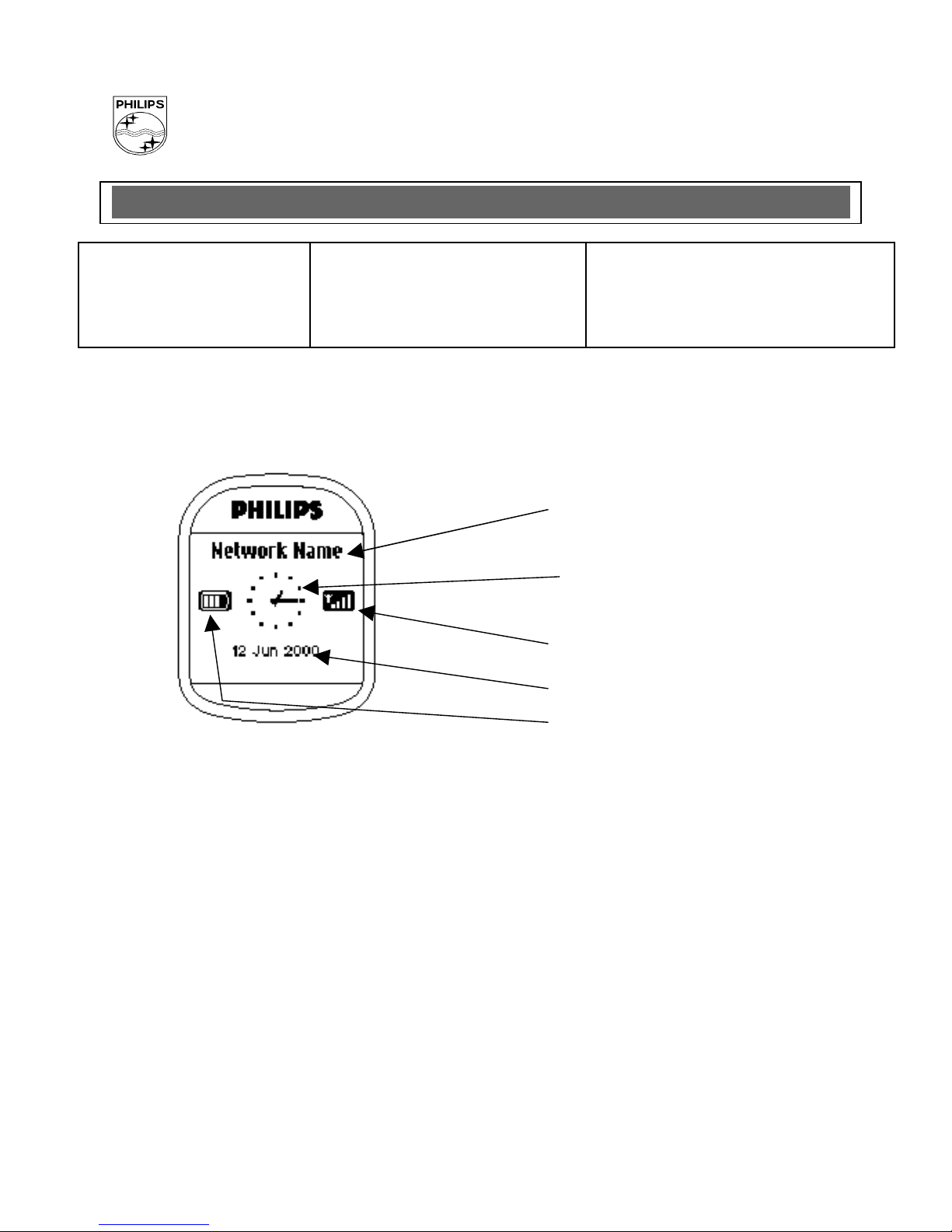 PHILIPS

PHILIPS

Network Name

12 Jun 2000